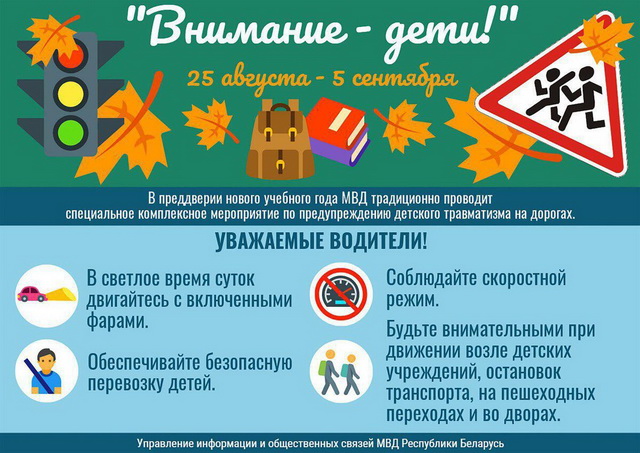 "Внимание - дети!"

25 августа - 5 сентября

В преддверии нового учебного года МВД традиционно проводит специальное комплексное мероприятие по предупреждению детского травматизма на дорогах.

УВАЖАЕМЫЕ ВОДИТЕЛИ!

В светлое время суток двигайтесь с включенными фарами.

Обеспечивайте безопасную перевозку детей.

Соблюдайте скоростной режим.

Будьте внимательными при движении возле детских учреждений, остановок транспорта, на пешеходных переходах и во дворах.

Управление информации и общественных связей МВД Республики Беларусь